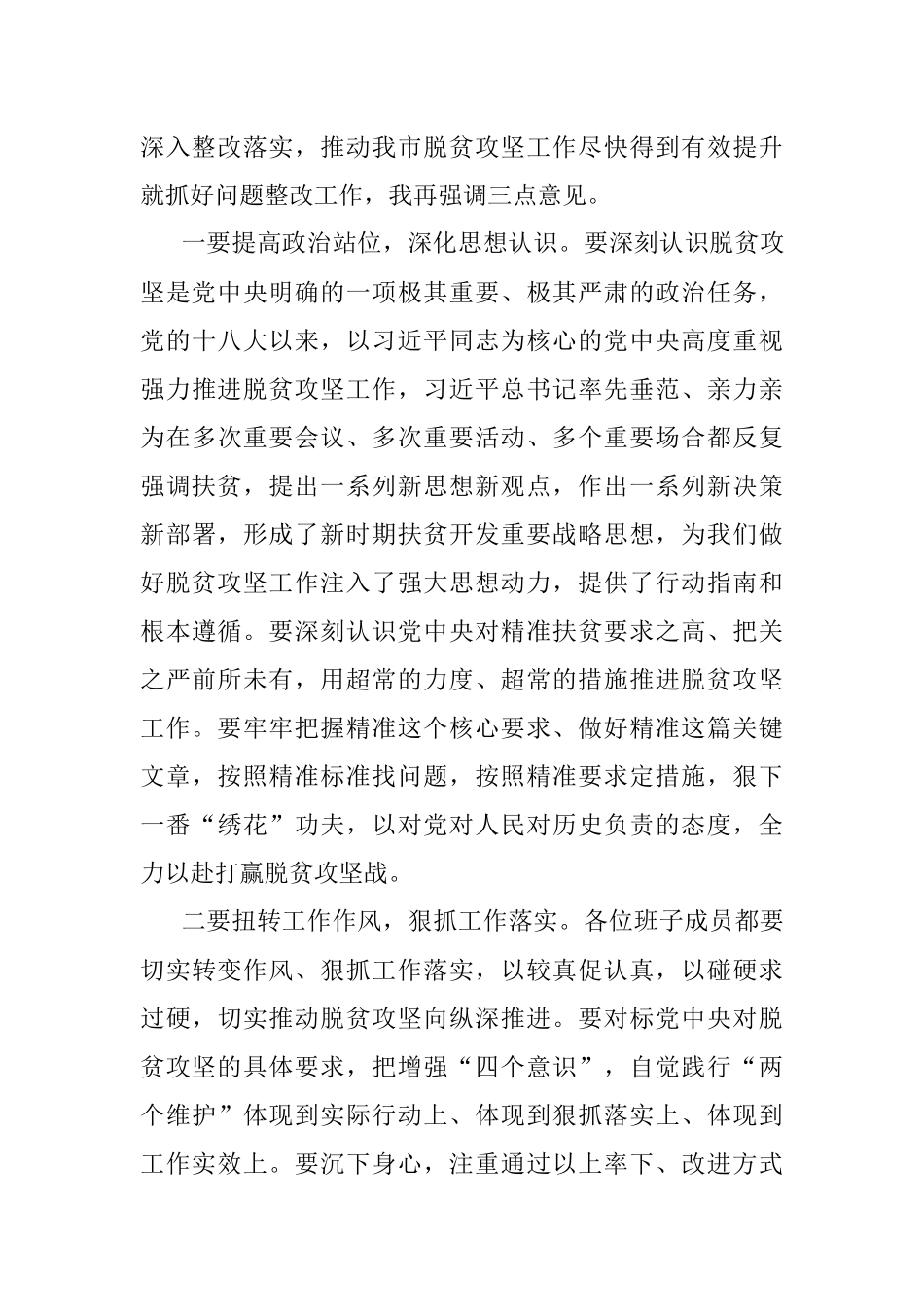 深入整改落实，推动我市脱贫攻坚工作尽快得到有效提升就抓好问题整改工作，我再强调三点意见。

一要提高政治站位，深化思想认识。要深刻认识脱贫攻坚是党中央明确的一项极其重要、极其严肃的政治任务，党的十八大以来，以习近平同志为核心的党中央高度重视强力推进脱贫攻坚工作，习近平总书记率先垂范、亲力亲为在多次重要会议、多次重要活动、多个重要场合都反复强调扶贫，提出一系列新思想新观点，作出一系列新决策新部署，形成了新时期扶贫开发重要战略思想，为我们做好脱贫攻坚工作注入了强大思想动力，提供了行动指南和根本遵循。要深刻认识党中央对精准扶贫要求之高、把关之严前所未有，用超常的力度、超常的措施推进脱贫攻坚工作。要牢牢把握精准这个核心要求、做好精准这篇关键文章，按照精准标准找问题，按照精准要求定措施，狠下一番“绣花”功夫，以对党对人民对历史负责的态度，全力以赴打赢脱贫攻坚战。

二要扭转工作作风，狠抓工作落实。各位班子成员都要切实转变作风、狠抓工作落实，以较真促认真，以碰硬求过硬，切实推动脱贫攻坚向纵深推进。要对标党中央对脱贫攻坚的具体要求，把增强“四个意识”，自觉践行“两个维护”体现到实际行动上、体现到狠抓落实上、体现到工作实效上。要沉下身心，注重通过以上率下、改进方式